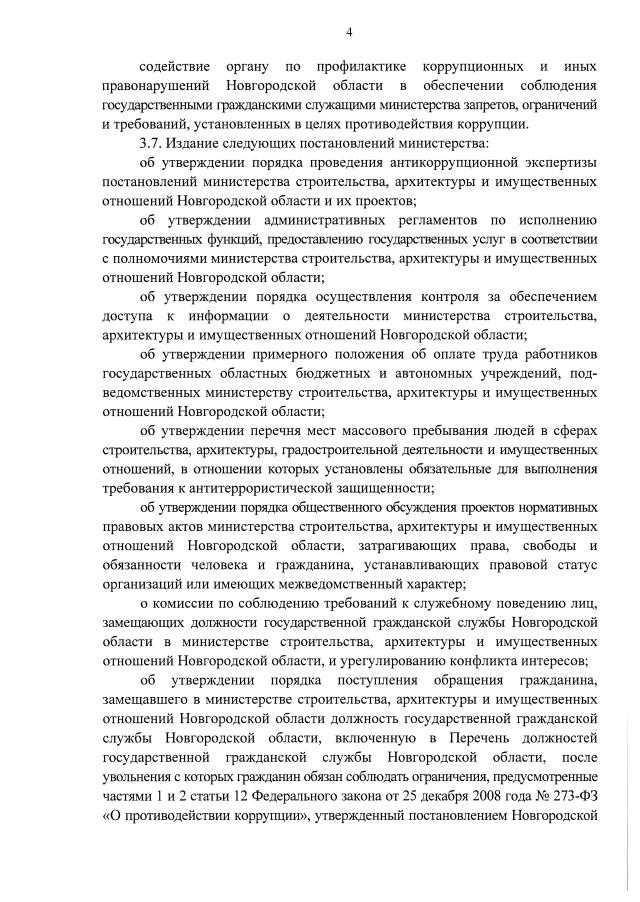 4

содействие органу по профилактике коррупционных и иных правонарушений Новгородской области в обеспечении соблюдения государственными гражданскими служащими министерства запретов, ограничений и требований, установленных в целях противодействия коррупции.

3.7. Издание следующих постановлений министерства:

об утверждении порядка проведения антикоррупционной экспертизы постановлений министерства строительства, архитектуры и имущественных отношений Новгородской области и их проектов;

об утверждении административных регламентов по исполнению государственных функций, предоставлению государственных услуг в соответствии с полномочиями министерства строительства, архитектуры и имущественных отношений Новгородской области;

об утверждении порядка осуществления контроля за обеспечением доступа к информации о деятельности министерства строительства, архитектуры и имущественных отношений Новгородской области;

об утверждении примерного положения об оплате труда работников государственных областных бюджетных и автономных учреждений, подведомственных министерству строительства, архитектуры и имущественных отношений Новгородской области;

об утверждении перечня мест массового пребывания людей в сферах строительства, архитектуры, градостроительной деятельности и имущественных отношений, в отношении которых установлены обязательные для выполнения требования к антитеррористической защищенности;

об утверждении порядка общественного обсуждения проектов нормативных правовых актов министерства строительства, архитектуры и имущественных отношений Новгородской области, затрагивающих права, свободы и обязанности человека и гражданина, устанавливающих правовой статус организаций или имеющих межведомственный характер;

о комиссии по соблюдению требований к служебному поведению лиц, замещающих должности государственной гражданской службы Новгородской области в министерстве строительства, архитектуры и имущественных отношений Новгородской области, и урегулированию конфликта интересов;

об утверждении порядка поступления обращения гражданина, замещавшего в министерстве строительства, архитектуры и имущественных отношений Новгородской области должность государственной гражданской службы Новгородской области, включенную в Перечень должностей государственной гражданской службы Новгородской области, после увольнения с которых гражданин обязан соблюдать ограничения, предусмотренные частями 1 и 2 статьи 12 Федерального закона от 25 декабря 2008 года № 273-ФЗ «О противодействии коррупции», утвержденный постановлением Новгородской